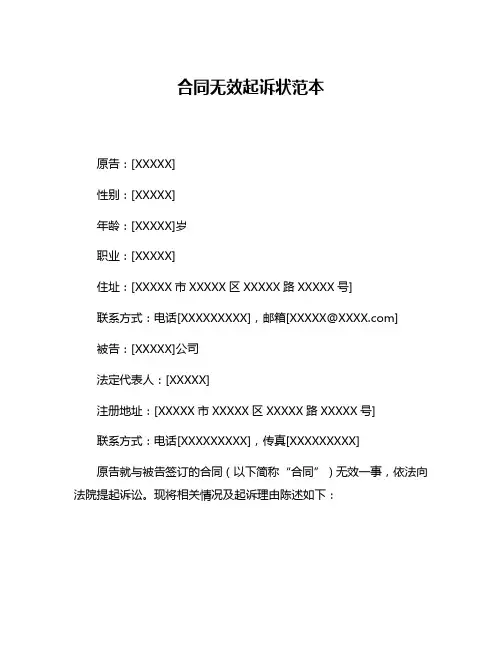 合同无效起诉状范本

原告：[XXXXX]

性别：[XXXXX]

年龄：[XXXXX]岁

职业：[XXXXX]

住址：[XXXXX 市 XXXXX 区 XXXXX 路 XXXXX 号]

联系方式：电话[XXXXXXXXX]，邮箱[XXXXX@XXXX.com]

被告：[XXXXX]公司

法定代表人：[XXXXX]

注册地址：[XXXXX 市 XXXXX 区 XXXXX 路 XXXXX 号]

联系方式：电话[XXXXXXXXX]，传真[XXXXXXXXX]

原告就与被告签订的合同（以下简称“合同”）无效一事，依法向法院提起诉讼。现将相关情况及起诉理由陈述如下：